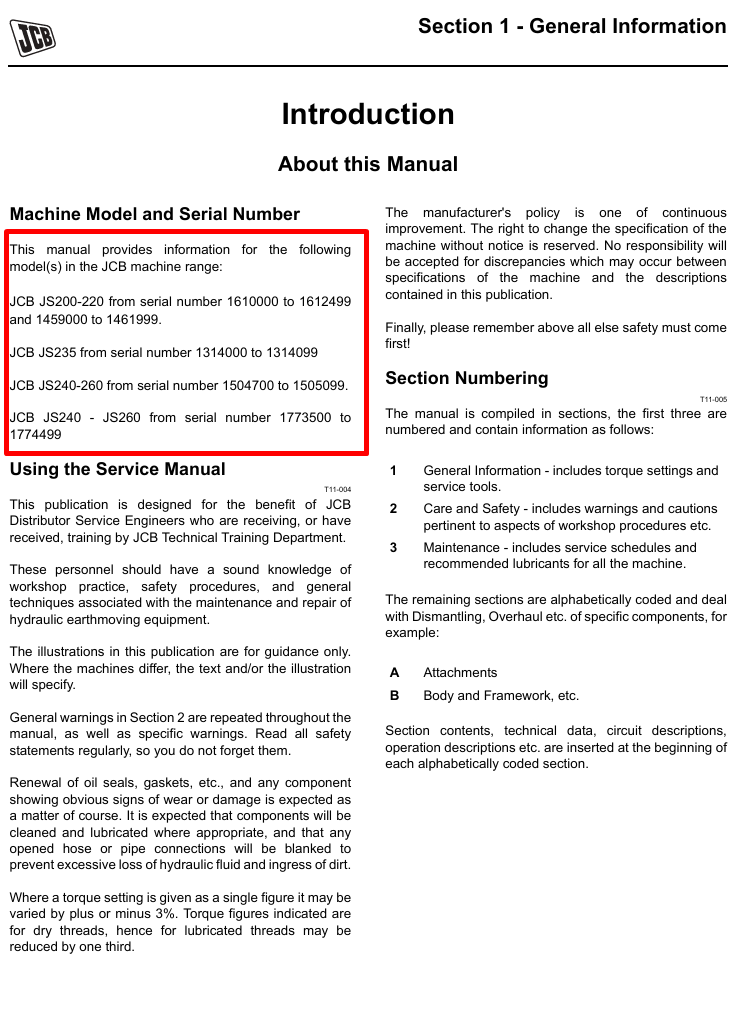 JCB

Section 1 - General Information

Introduction

About this Manual

Machine Model and Serial Number

This manual provides information for the following model(s) in the JCB machine range:

JCB JS200-220 from serial number 1610000 to 1612499 and 1459000 to 1461999.

JCB JS235 from serial number 1314000 to 1314099

JCB JS240-260 from serial number 1504700 to 1505099.

JCB JS240 - JS260 from serial number 1773500 to 1774499

Using the Service Manual

T11-004

This publication is designed for the benefit of JCB Distributor Service Engineers who are receiving, or have received, training by JCB Technical Training Department.

These personnel should have a sound knowledge of workshop practice, safety procedures, and general techniques associated with the maintenance and repair of hydraulic earthmoving equipment.

The illustrations in this publication are for guidance only. Where the machines differ, the text and/or the illustration will specify.

General warnings in Section 2 are repeated throughout the manual, as well as specific warnings. Read all safety statements regularly, so you do not forget them.

Renewal of oil seals, gaskets, etc., and any component showing obvious signs of wear or damage is expected as a matter of course. It is expected that components will be cleaned and lubricated where appropriate, and that any opened hose or pipe connections will be blanked to prevent excessive loss of hydraulic fluid and ingress of dirt.

Where a torque setting is given as a single figure it may be varied by plus or minus 3%. Torque figures indicated are for dry threads, hence for lubricated threads may be reduced by one third.

The manufacturer's policy is one of continuous improvement. The right to change the specification of the machine without notice is reserved. No responsibility will be accepted for discrepancies which may occur between specifications of the machine and the descriptions contained in this publication.

Finally, please remember above all else safety must come first!

Section Numbering

T11-005

The manual is compiled in sections, the first three are numbered and contain information as follows:

1 General Information - includes torque settings and service tools.

2 Care and Safety - includes warnings and cautions pertinent to aspects of workshop procedures etc.

3 Maintenance - includes service schedules and recommended lubricants for all the machine.

The remaining sections are alphabetically coded and deal with Dismantling, Overhaul etc. of specific components, for example:

A Attachments

B Body and Framework, etc.

Section contents, technical data, circuit descriptions, operation descriptions etc. are inserted at the beginning of each alphabetically coded section.